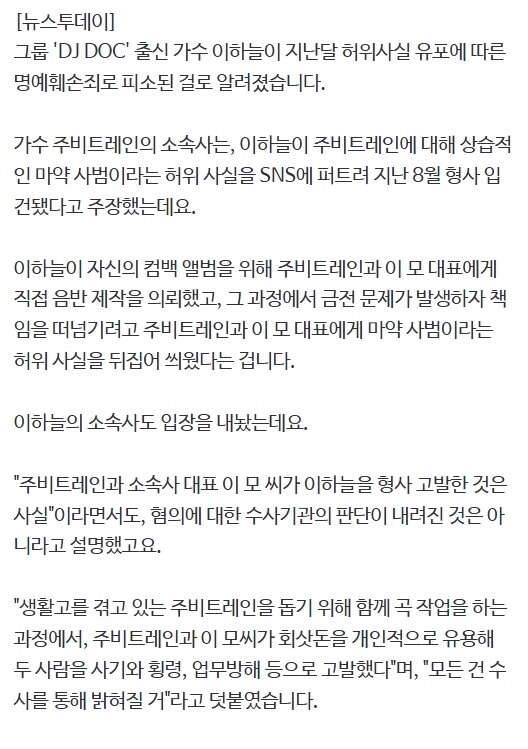 [뉴스투데이]
그룹 'DJ DOC' 출신 가수 이하늘이 지난달 허위사실 유포에 따른 명예훼손죄로 피소된 걸로 알려졌습니다.

가수 주비트레인의 소속사는, 이하늘이 주비트레인에 대해 상습적인 마약 사범이라는 허위 사실을 SNS에 퍼트려 지난 8월 형사 입건됐다고 주장했는데요.

이하늘이 자신의 컴백 앨범을 위해 주비트레인과 이 모 대표에게 직접 음반 제작을 의뢰했고, 그 과정에서 금전 문제가 발생하자 책임을 떠넘기려고 주비트레인과 이 모 대표에게 마약 사범이라는 허위 사실을 뒤집어 씌웠다는 겁니다.

이하늘의 소속사도 입장을 내놨는데요.

"주비트레인과 소속사 대표 이 모 씨가 이하늘을 형사 고발한 것은 사실"이라면서도, 혐의에 대한 수사기관의 판단이 내려진 것은 아니라고 설명했고요.

"생활고를 겪고 있는 주비트레인을 돕기 위해 함께 곡 작업을 하는 과정에서, 주비트레인과 이 모씨가 회삿돈을 개인적으로 유용해 두 사람을 사기와 횡령, 업무방해 등으로 고발했다"며, "모든 건 수사를 통해 밝혀질 거"라고 덧붙였습니다.